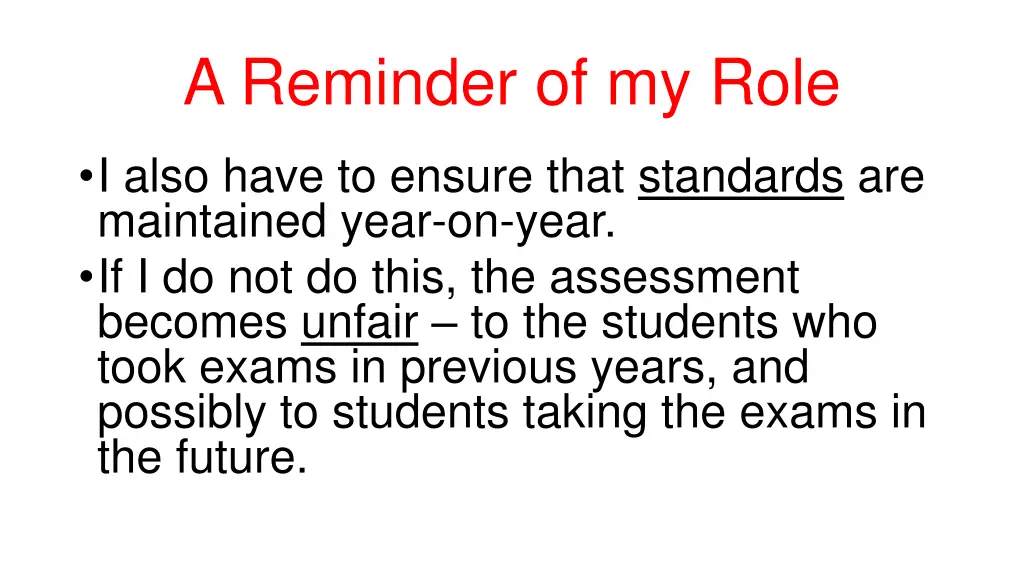 A Reminder of my Role

• I also have to ensure that standards are maintained year-on-year.
• If I do not do this, the assessment becomes unfair – to the students who took exams in previous years, and possibly to students taking the exams in the future.